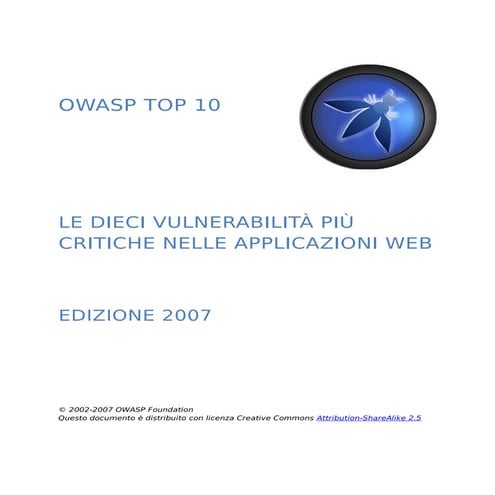 OWASP TOP 10

LE DIECI VULNERABILITÀ PIÙ CRITICHE NELLE APPLICAZIONI WEB

EDIZIONE 2007

© 2002-2007 OWASP Foundation
Questo documento è distribuito con licenza Creative Commons Attribution-ShareAlike 2.5